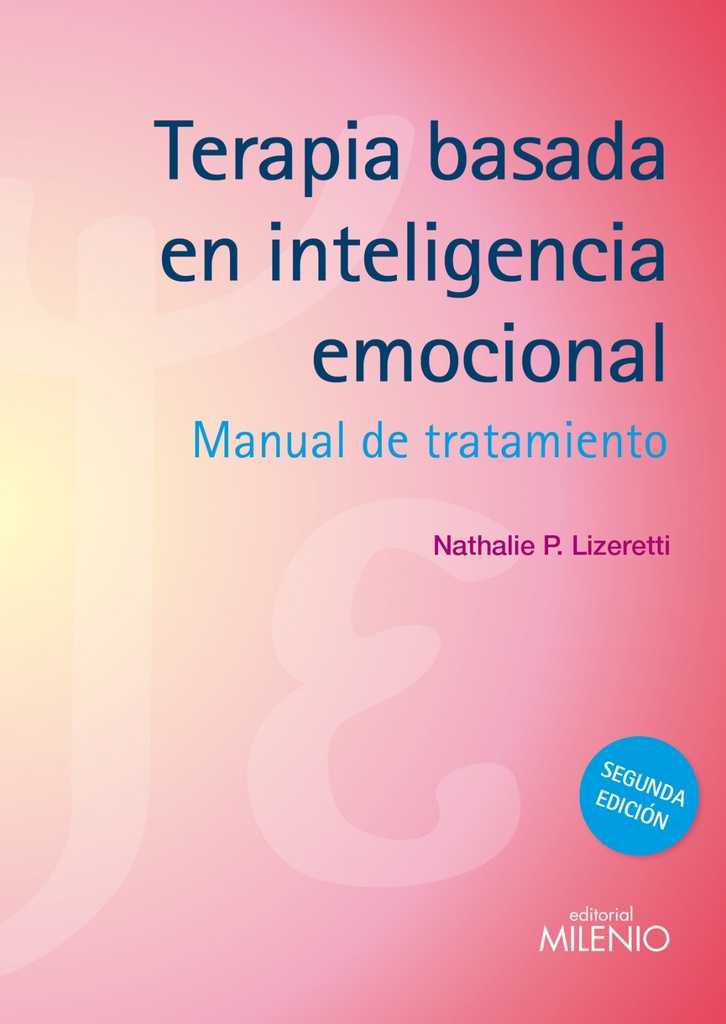 Terapia basada en inteligencia emocional

Manual de tratamiento

Nathalie P. Lizeretti

SEGUNDA EDICIÓN

editorial
MILENIO